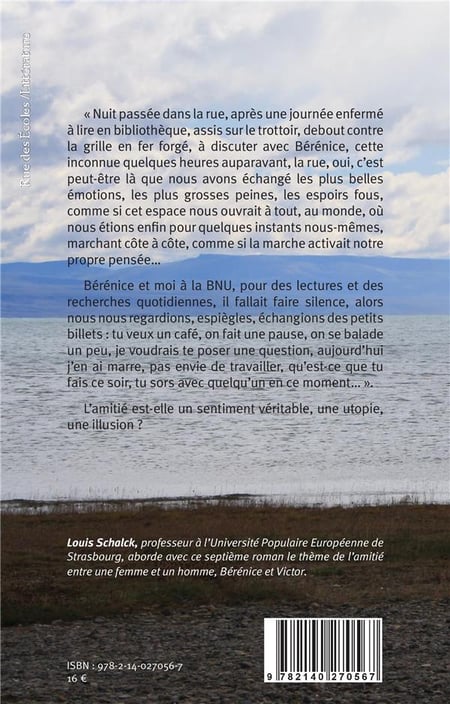 Rue des Écoles / Littérature

« Nuit passée dans la rue, après une journée enfermé à lire en bibliothèque, assis sur le trottoir, debout contre la grille en fer forgé, à discuter avec Bérénice, cette inconnue quelques heures auparavant, la rue, oui, c'est peut-être là que nous avons échangé les plus belles émotions, les plus grosses peines, les espoirs fous, comme si cet espace nous ouvrait à tout, au monde, où nous étions enfin pour quelques instants nous-mêmes, marchant côte à côte, comme si la marche activait notre propre pensée...

Bérénice et moi à la BNU, pour des lectures et des recherches quotidiennes, il fallait faire silence, alors nous nous regardions, espiègles, échangions des petits billets : tu veux un café, on fait une pause, on se balade un peu, je voudrais te poser une question, aujourd'hui j'en ai marre, pas envie de travailler, qu'est-ce que tu fais ce soir, tu sors avec quelqu'un en ce moment... ».

L'amitié est-elle un sentiment véritable, une utopie, une illusion ?

Louis Schalck, professeur à l'Université Populaire Européenne de Strasbourg, aborde avec ce septième roman le thème de l'amitié entre une femme et un homme, Bérénice et Victor.

ISBN : 978-2-14-027056-7
16 €

9 782140 270567